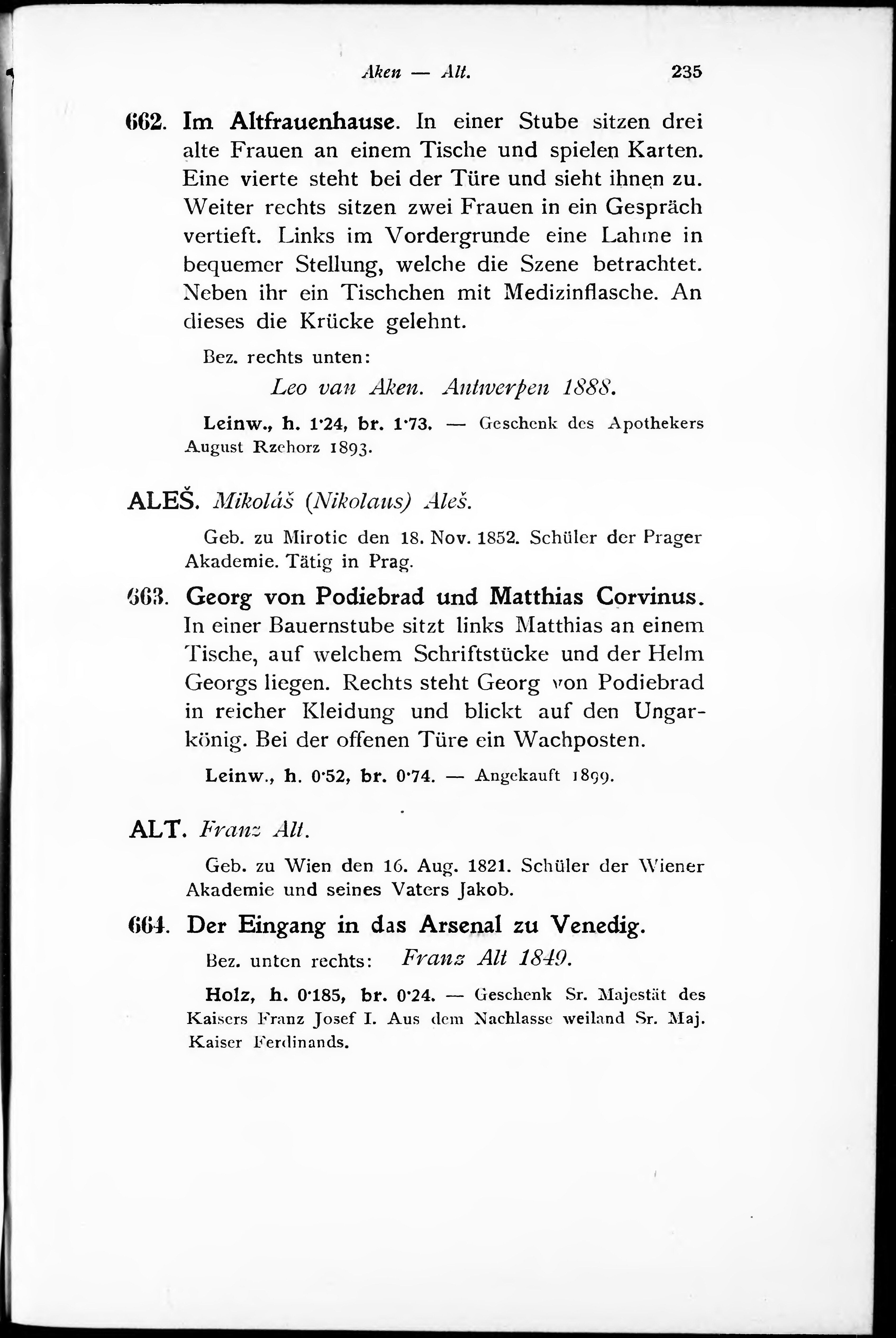 Aken — Alt. 235

662. Im Altfrauenhause. In einer Stube sitzen drei alte Frauen an einem Tische und spielen Karten. Eine vierte steht bei der Türe und sieht ihnen zu. Weiter rechts sitzen zwei Frauen in ein Gespräch vertieft. Links im Vordergrunde eine Lahme in bequemer Stellung, welche die Szene betrachtet. Neben ihr ein Tischchen mit Medizinflasche. An dieses die Krücke gelehnt.

Bez. rechts unten:

Leo van Aken. Antwerpen 1888.

Leinw., h. 1·24, br. 1·73. — Geschenk des Apothekers August Rzehorz 1893.

ALEŠ. Mikoláš (Nikolaus) Aleš.

Geb. zu Mirotic den 18. Nov. 1852. Schüler der Prager Akademie. Tätig in Prag.

663. Georg von Podiebrad und Matthias Corvinus. In einer Bauernstube sitzt links Matthias an einem Tische, auf welchem Schriftstücke und der Helm Georgs liegen. Rechts steht Georg von Podiebrad in reicher Kleidung und blickt auf den Ungarkönig. Bei der offenen Türe ein Wachposten.

Leinw., h. 0·52, br. 0·74. — Angekauft 1899.

ALT. Franz Alt.

Geb. zu Wien den 16. Aug. 1821. Schüler der Wiener Akademie und seines Vaters Jakob.

664. Der Eingang in das Arsenal zu Venedig.

Bez. unten rechts: Franz Alt 1849.

Holz, h. 0·185, br. 0·24. — Geschenk Sr. Majestät des Kaisers Franz Josef I. Aus dem Nachlasse weiland Sr. Maj. Kaiser Ferdinands.